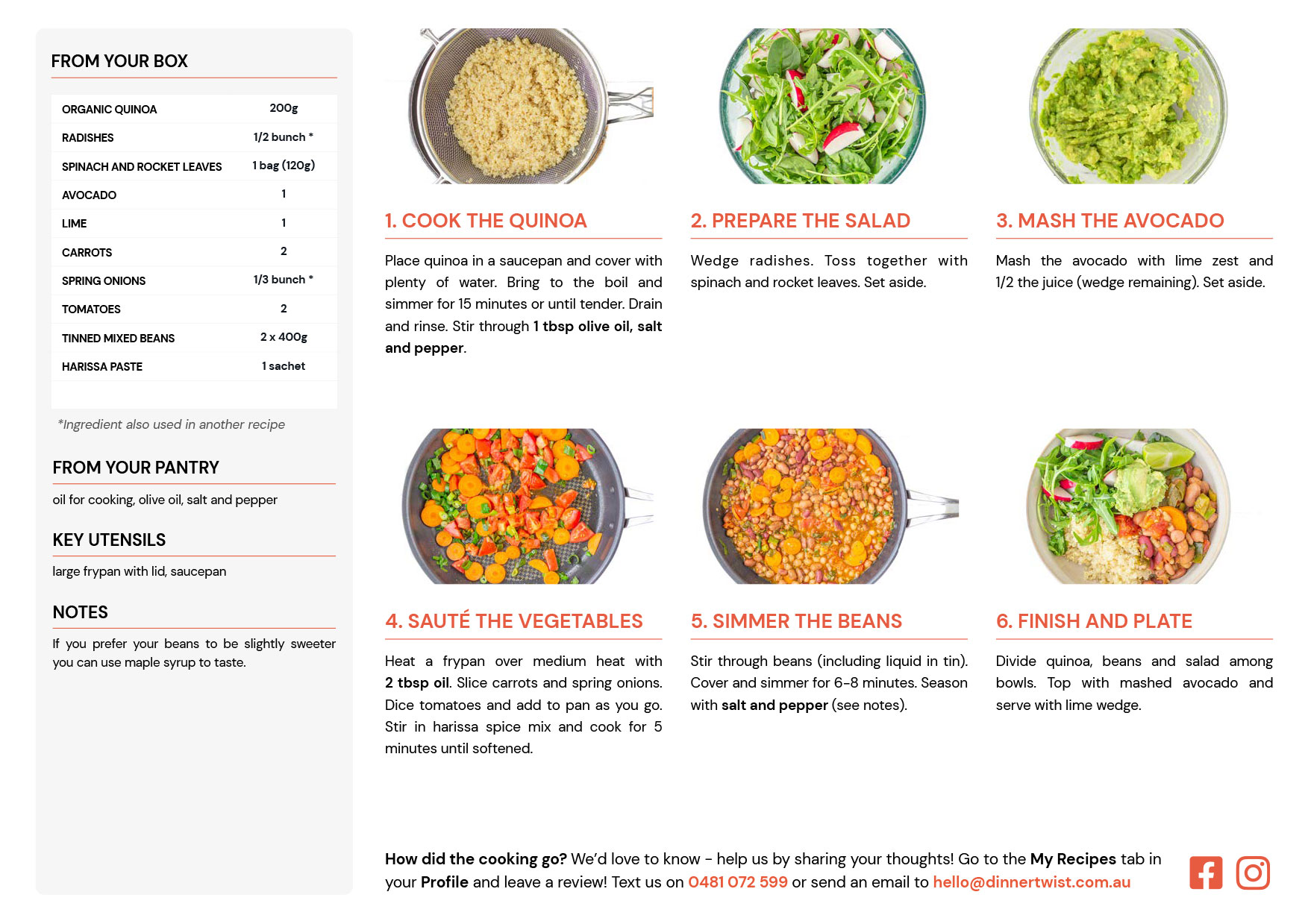 FROM YOUR BOX

| ORGANIC QUINOA | 200g |
|---|---|
| RADISHES | 1/2 bunch * |
| SPINACH AND ROCKET LEAVES | 1 bag (120g) |
| AVOCADO | 1 |
| LIME | 1 |
| CARROTS | 2 |
| SPRING ONIONS | 1/3 bunch * |
| TOMATOES | 2 |
| TINNED MIXED BEANS | 2 x 400g |
| HARISSA PASTE | 1 sachet |

*Ingredient also used in another recipe

FROM YOUR PANTRY

oil for cooking, olive oil, salt and pepper

KEY UTENSILS

large frypan with lid, saucepan

NOTES

If you prefer your beans to be slightly sweeter you can use maple syrup to taste.

1. COOK THE QUINOA

Place quinoa in a saucepan and cover with plenty of water. Bring to the boil and simmer for 15 minutes or until tender. Drain and rinse. Stir through 1 tbsp olive oil, salt and pepper.

2. PREPARE THE SALAD

Wedge radishes. Toss together with spinach and rocket leaves. Set aside.

3. MASH THE AVOCADO

Mash the avocado with lime zest and 1/2 the juice (wedge remaining). Set aside.

4. SAUTÉ THE VEGETABLES

Heat a frypan over medium heat with 2 tbsp oil. Slice carrots and spring onions. Dice tomatoes and add to pan as you go. Stir in harissa spice mix and cook for 5 minutes until softened.

5. SIMMER THE BEANS

Stir through beans (including liquid in tin). Cover and simmer for 6-8 minutes. Season with salt and pepper (see notes).

6. FINISH AND PLATE

Divide quinoa, beans and salad among bowls. Top with mashed avocado and serve with lime wedge.

How did the cooking go? We'd love to know - help us by sharing your thoughts! Go to the My Recipes tab in your Profile and leave a review! Text us on 0481 072 599 or send an email to hello@dinnertwist.com.au